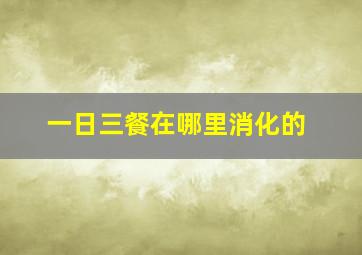 一日三餐在哪里消化的